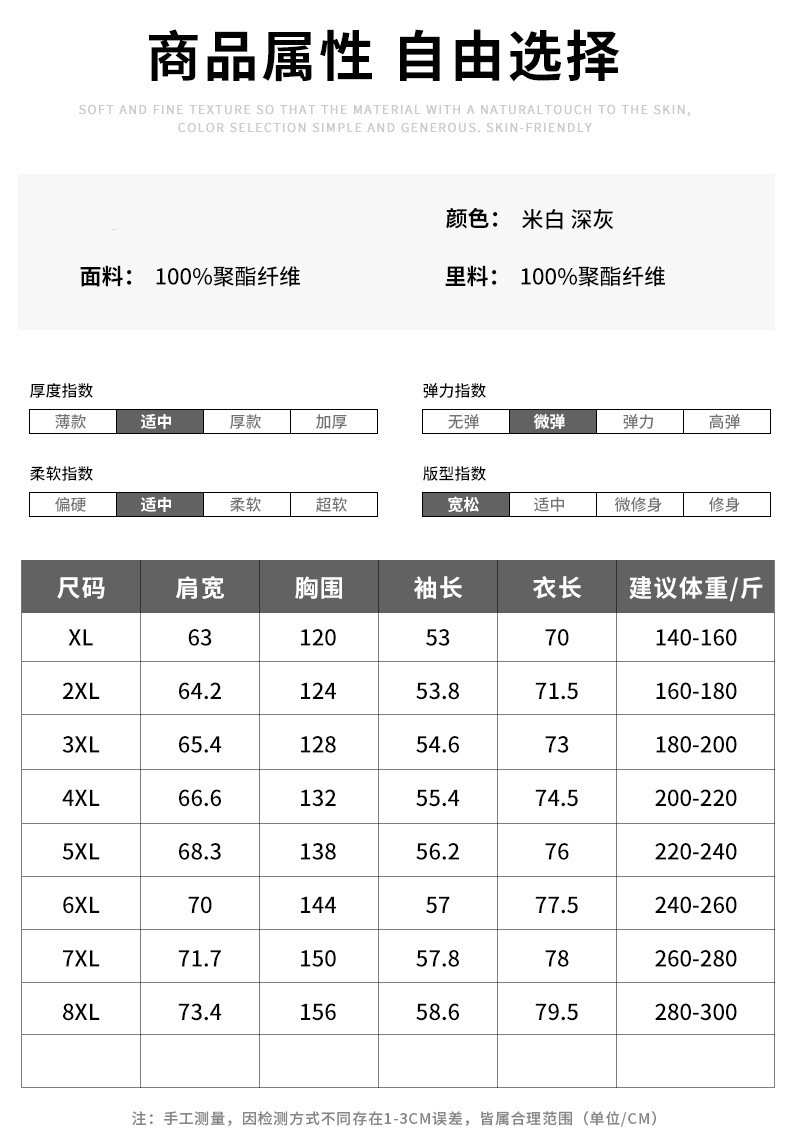 商品属性 自由选择

SOFT AND FINE TEXTURE SO THAT THE MATERIAL WITH A NATURALTOUCH TO THE SKIN, COLOR SELECTION SIMPLE AND GENEROUS. SKIN-FRIENDLY

颜色： 米白 深灰

面料： 100%聚酯纤维

里料： 100%聚酯纤维

厚度指数

| 薄款 | 适中 | 厚款 | 加厚 |
|---|---|---|---|

弹力指数

| 无弹 | 微弹 | 弹力 | 高弹 |
|---|---|---|---|

柔软指数

| 偏硬 | 适中 | 柔软 | 超软 |
|---|---|---|---|

版型指数

| 宽松 | 适中 | 微修身 | 修身 |
|---|---|---|---|

| 尺码 | 肩宽 | 胸围 | 袖长 | 衣长 | 建议体重/斤 |
|---|---|---|---|---|---|
| XL | 63 | 120 | 53 | 70 | 140-160 |
| 2XL | 64.2 | 124 | 53.8 | 71.5 | 160-180 |
| 3XL | 65.4 | 128 | 54.6 | 73 | 180-200 |
| 4XL | 66.6 | 132 | 55.4 | 74.5 | 200-220 |
| 5XL | 68.3 | 138 | 56.2 | 76 | 220-240 |
| 6XL | 70 | 144 | 57 | 77.5 | 240-260 |
| 7XL | 71.7 | 150 | 57.8 | 78 | 260-280 |
| 8XL | 73.4 | 156 | 58.6 | 79.5 | 280-300 |
| | | | | | |

注：手工测量，因检测方式不同存在1-3CM误差，皆属合理范围（单位/CM）